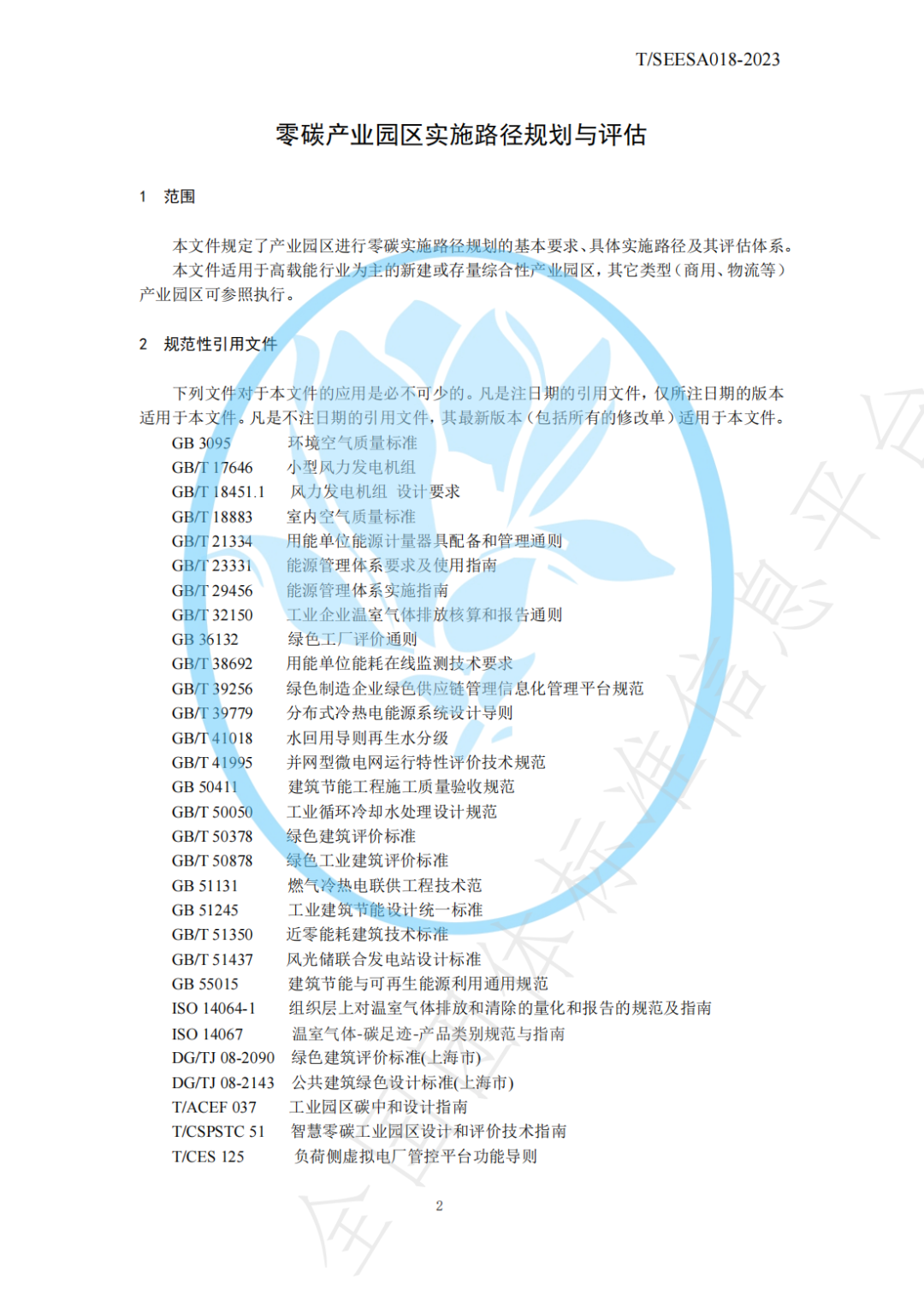 T/SEESA018-2023

零碳产业园区实施路径规划与评估

1 范围

本文件规定了产业园区进行零碳实施路径规划的基本要求、具体实施路径及其评估体系。

本文件适用于高载能行业为主的新建或存量综合性产业园区，其它类型（商用、物流等）产业园区可参照执行。

2 规范性引用文件

下列文件对于本文件的应用是必不可少的。凡是注日期的引用文件，仅所注日期的版本适用于本文件。凡是不注日期的引用文件，其最新版本（包括所有的修改单）适用于本文件。

GB 3095 环境空气质量标准
GB/T 17646 小型风力发电机组
GB/T 18451.1 风力发电机组 设计要求
GB/T 18883 室内空气质量标准
GB/T 21334 用能单位能源计量器具配备和管理通则
GB/T 23331 能源管理体系要求及使用指南
GB/T 29456 能源管理体系实施指南
GB/T 32150 工业企业温室气体排放核算和报告通则
GB 36132 绿色工厂评价通则
GB/T 38692 用能单位能耗在线监测技术要求
GB/T 39256 绿色制造企业绿色供应链管理信息化管理平台规范
GB/T 39779 分布式冷热电能源系统设计导则
GB/T 41018 水回用导则再生水分级
GB/T 41995 并网型微电网运行特性评价技术规范
GB 50411 建筑节能工程施工质量验收规范
GB/T 50050 工业循环冷却水处理设计规范
GB/T 50378 绿色建筑评价标准
GB/T 50878 绿色工业建筑评价标准
GB 51131 燃气冷热电联供工程技术范
GB 51245 工业建筑节能设计统一标准
GB/T 51350 近零能耗建筑技术标准
GB/T 51437 风光储联合发电站设计标准
GB 55015 建筑节能与可再生能源利用通用规范
ISO 14064-1 组织层上对温室气体排放和清除的量化和报告的规范及指南
ISO 14067 温室气体-碳足迹-产品类别规范与指南
DG/TJ 08-2090 绿色建筑评价标准(上海市)
DG/TJ 08-2143 公共建筑绿色设计标准(上海市)
T/ACEF 037 工业园区碳中和设计指南
T/CSPSTC 51 智慧零碳工业园区设计和评价技术指南
T/CES 125 负荷侧虚拟电厂管控平台功能导则

2